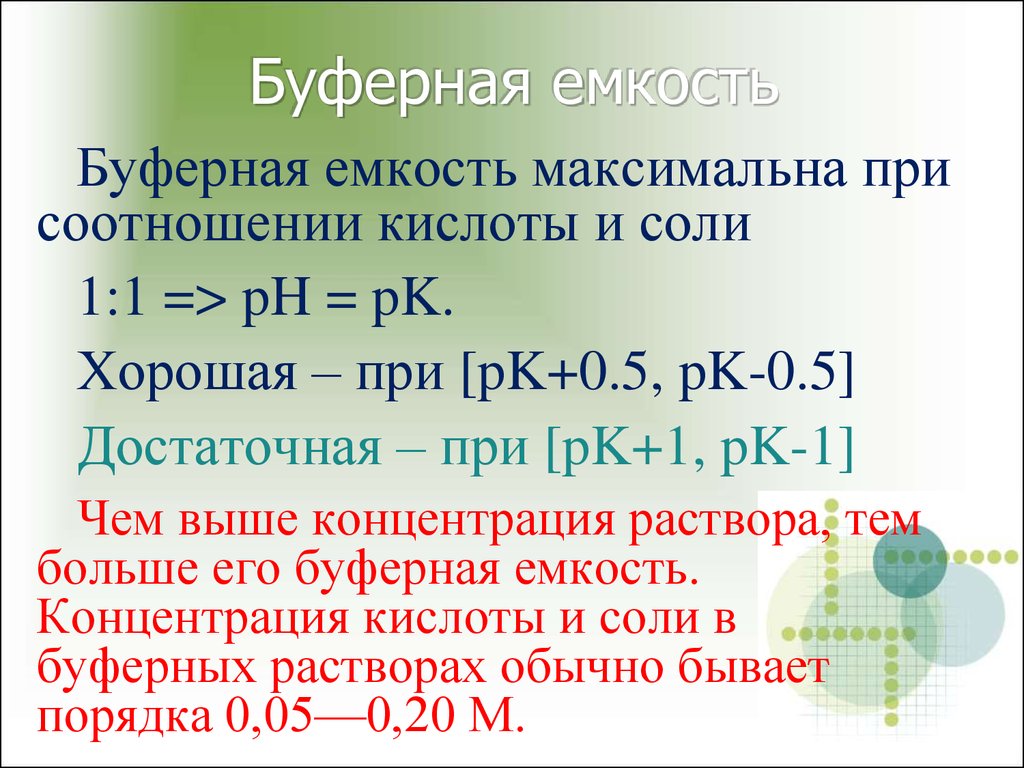 Буферная емкость

Буферная емкость максимальна при соотношении кислоты и соли

1:1 => pH = pK.

Хорошая – при [pK+0.5, pK-0.5]

Достаточная – при [pK+1, pK-1]

Чем выше концентрация раствора, тем больше его буферная емкость. Концентрация кислоты и соли в буферных растворах обычно бывает порядка 0,05—0,20 М.